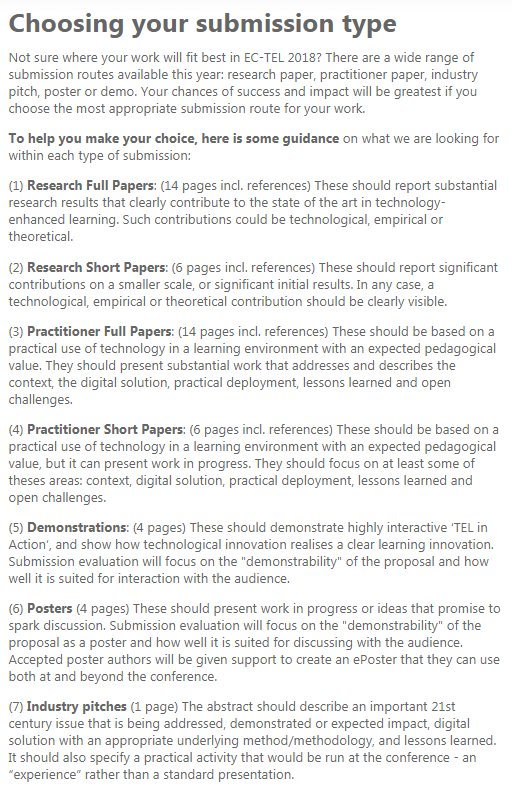 Choosing your submission type

Not sure where your work will fit best in EC-TEL 2018? There are a wide range of submission routes available this year: research paper, practitioner paper, industry pitch, poster or demo. Your chances of success and impact will be greatest if you choose the most appropriate submission route for your work.

To help you make your choice, here is some guidance on what we are looking for within each type of submission:

(1) Research Full Papers: (14 pages incl. references) These should report substantial research results that clearly contribute to the state of the art in technology-enhanced learning. Such contributions could be technological, empirical or theoretical.

(2) Research Short Papers: (6 pages incl. references) These should report significant contributions on a smaller scale, or significant initial results. In any case, a technological, empirical or theoretical contribution should be clearly visible.

(3) Practitioner Full Papers: (14 pages incl. references) These should be based on a practical use of technology in a learning environment with an expected pedagogical value. They should present substantial work that addresses and describes the context, the digital solution, practical deployment, lessons learned and open challenges.

(4) Practitioner Short Papers: (6 pages incl. references) These should be based on a practical use of technology in a learning environment with an expected pedagogical value, but it can present work in progress. They should focus on at least some of theses areas: context, digital solution, practical deployment, lessons learned and open challenges.

(5) Demonstrations: (4 pages) These should demonstrate highly interactive 'TEL in Action', and show how technological innovation realises a clear learning innovation. Submission evaluation will focus on the "demonstrability" of the proposal and how well it is suited for interaction with the audience.

(6) Posters (4 pages) These should present work in progress or ideas that promise to spark discussion. Submission evaluation will focus on the "demonstrability" of the proposal as a poster and how well it is suited for discussing with the audience. Accepted poster authors will be given support to create an ePoster that they can use both at and beyond the conference.

(7) Industry pitches (1 page) The abstract should describe an important 21st century issue that is being addressed, demonstrated or expected impact, digital solution with an appropriate underlying method/methodology, and lessons learned. It should also specify a practical activity that would be run at the conference - an "experience" rather than a standard presentation.